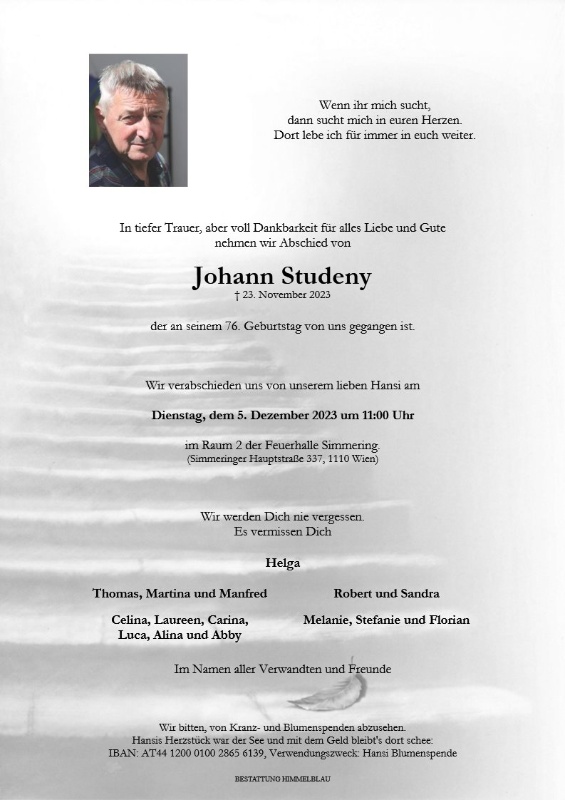 Wenn ihr mich sucht,
dann sucht mich in euren Herzen.
Dort lebe ich für immer in euch weiter.

In tiefer Trauer, aber voll Dankbarkeit für alles Liebe und Gute
nehmen wir Abschied von

Johann Studeny
† 23. November 2023

der an seinem 76. Geburtstag von uns gegangen ist.

Wir verabschieden uns von unserem lieben Hansi am

Dienstag, dem 5. Dezember 2023 um 11:00 Uhr

im Raum 2 der Feuerhalle Simmering.
(Simmeringer Hauptstraße 337, 1110 Wien)

Wir werden Dich nie vergessen.
Es vermissen Dich

Helga

Thomas, Martina und Manfred

Celina, Laureen, Carina,
Luca, Alina und Abby

Robert und Sandra

Melanie, Stefanie und Florian

Im Namen aller Verwandten und Freunde

Wir bitten, von Kranz- und Blumenspenden abzusehen.
Hansis Herzstück war der See und mit dem Geld bleibt's dort schee:
IBAN: AT44 1200 0100 2865 6139, Verwendungszweck: Hansi Blumenspende

BESTATTUNG HIMMELBLAU